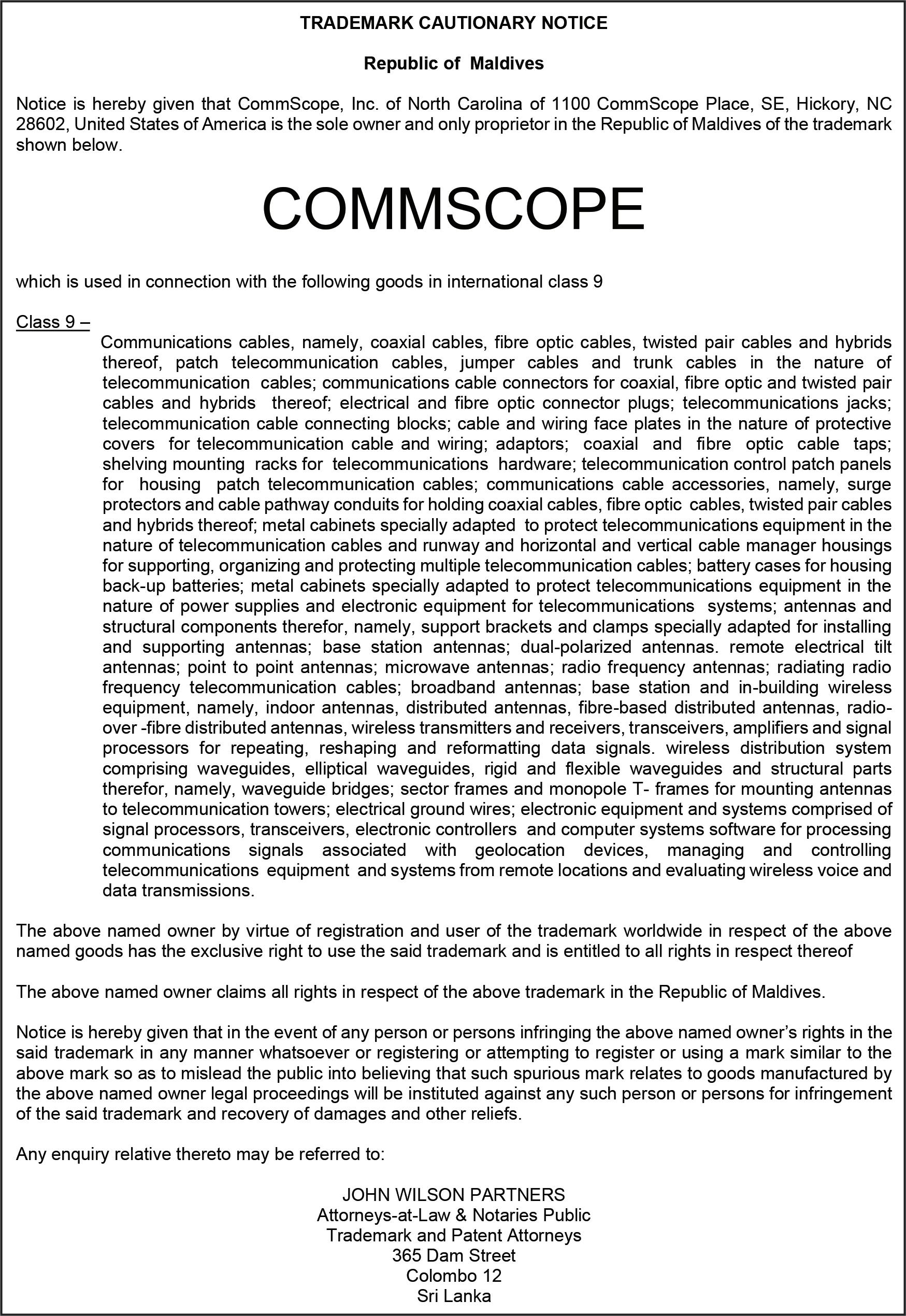 TRADEMARK CAUTIONARY NOTICE

Republic of Maldives

Notice is hereby given that CommScope, Inc. of North Carolina of 1100 CommScope Place, SE, Hickory, NC 28602, United States of America is the sole owner and only proprietor in the Republic of Maldives of the trademark shown below.

COMMSCOPE

which is used in connection with the following goods in international class 9

Class 9 –

Communications cables, namely, coaxial cables, fibre optic cables, twisted pair cables and hybrids thereof, patch telecommunication cables, jumper cables and trunk cables in the nature of telecommunication cables; communications cable connectors for coaxial, fibre optic and twisted pair cables and hybrids thereof; electrical and fibre optic connector plugs; telecommunications jacks; telecommunication cable connecting blocks; cable and wiring face plates in the nature of protective covers for telecommunication cable and wiring; adaptors; coaxial and fibre optic cable taps; shelving mounting racks for telecommunications hardware; telecommunication control patch panels for housing patch telecommunication cables; communications cable accessories, namely, surge protectors and cable pathway conduits for holding coaxial cables, fibre optic cables, twisted pair cables and hybrids thereof; metal cabinets specially adapted to protect telecommunications equipment in the nature of telecommunication cables and runway and horizontal and vertical cable manager housings for supporting, organizing and protecting multiple telecommunication cables; battery cases for housing back-up batteries; metal cabinets specially adapted to protect telecommunications equipment in the nature of power supplies and electronic equipment for telecommunications systems; antennas and structural components therefor, namely, support brackets and clamps specially adapted for installing and supporting antennas; base station antennas; dual-polarized antennas. remote electrical tilt antennas; point to point antennas; microwave antennas; radio frequency antennas; radiating radio frequency telecommunication cables; broadband antennas; base station and in-building wireless equipment, namely, indoor antennas, distributed antennas, fibre-based distributed antennas, radio-over -fibre distributed antennas, wireless transmitters and receivers, transceivers, amplifiers and signal processors for repeating, reshaping and reformatting data signals. wireless distribution system comprising waveguides, elliptical waveguides, rigid and flexible waveguides and structural parts therefor, namely, waveguide bridges; sector frames and monopole T- frames for mounting antennas to telecommunication towers; electrical ground wires; electronic equipment and systems comprised of signal processors, transceivers, electronic controllers and computer systems software for processing communications signals associated with geolocation devices, managing and controlling telecommunications equipment and systems from remote locations and evaluating wireless voice and data transmissions.

The above named owner by virtue of registration and user of the trademark worldwide in respect of the above named goods has the exclusive right to use the said trademark and is entitled to all rights in respect thereof

The above named owner claims all rights in respect of the above trademark in the Republic of Maldives.

Notice is hereby given that in the event of any person or persons infringing the above named owner’s rights in the said trademark in any manner whatsoever or registering or attempting to register or using a mark similar to the above mark so as to mislead the public into believing that such spurious mark relates to goods manufactured by the above named owner legal proceedings will be instituted against any such person or persons for infringement of the said trademark and recovery of damages and other reliefs.

Any enquiry relative thereto may be referred to:

JOHN WILSON PARTNERS
Attorneys-at-Law & Notaries Public
Trademark and Patent Attorneys
365 Dam Street
Colombo 12
Sri Lanka